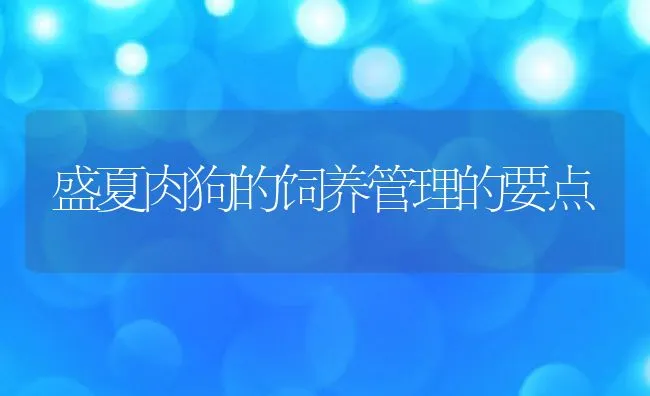 盛夏肉狗的饲养管理的要点